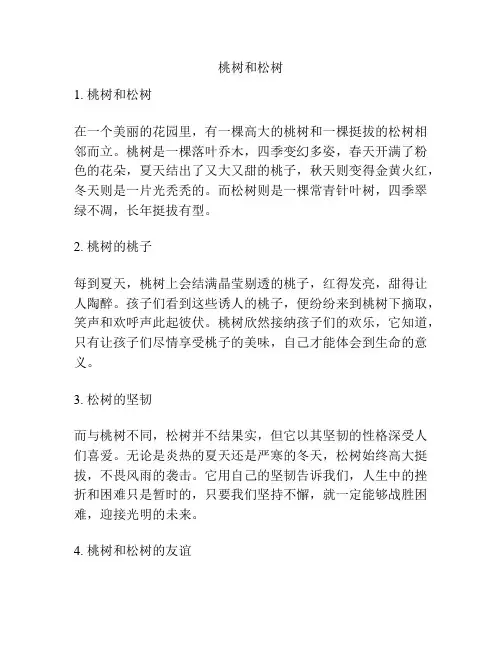 桃树和松树

1. 桃树和松树

在一个美丽的花园里，有一棵高大的桃树和一棵挺拔的松树相邻而立。桃树是一棵落叶乔木，四季变幻多姿，春天开满了粉色的花朵，夏天结出了又大又甜的桃子，秋天则变得金黄火红，冬天则是一片光秃秃的。而松树则是一棵常青针叶树，四季翠绿不凋，长年挺拔有型。

2. 桃树的桃子

每到夏天，桃树上会结满晶莹剔透的桃子，红得发亮，甜得让人陶醉。孩子们看到这些诱人的桃子，便纷纷来到桃树下摘取，笑声和欢呼声此起彼伏。桃树欣然接纳孩子们的欢乐，它知道，只有让孩子们尽情享受桃子的美味，自己才能体会到生命的意义。

3. 松树的坚韧

而与桃树不同，松树并不结果实，但它以其坚韧的性格深受人们喜爱。无论是炎热的夏天还是严寒的冬天，松树始终高大挺拔，不畏风雨的袭击。它用自己的坚韧告诉我们，人生中的挫折和困难只是暂时的，只要我们坚持不懈，就一定能够战胜困难，迎接光明的未来。

4. 桃树和松树的友谊